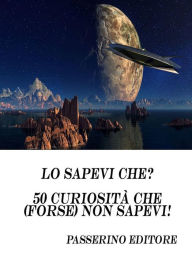 LO SAPEVI CHE?

50 CURIOSITÀ CHE (FORSE) NON SAPEVI!

PASSERINO EDITORE